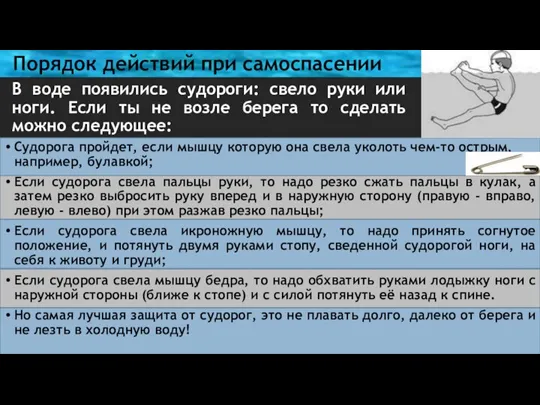 Порядок действий при самоспасении

В воде появились судороги: свело руки или ноги. Если ты не возле берега то сделать можно следующее:

• Судорога пройдет, если мышцу которую она свела уколоть чем-то острым, например, булавкой;

• Если судорога свела пальцы руки, то надо резко сжать пальцы в кулак, а затем резко выбросить руку вперед и в наружную сторону (правую - вправо, левую - влево) при этом разжав резко пальцы;

• Если судорога свела икроножную мышцу, то надо принять согнутое положение, и потянуть двумя руками стопу, сведенной судорогой ноги, на себя к животу и груди;

• Если судорога свела мышцу бедра, то надо обхватить руками лодыжку ноги с наружной стороны (ближе к стопе) и с силой потянуть её назад к спине.

• Но самая лучшая защита от судорог, это не плавать долго, далеко от берега и не лезть в холодную воду!